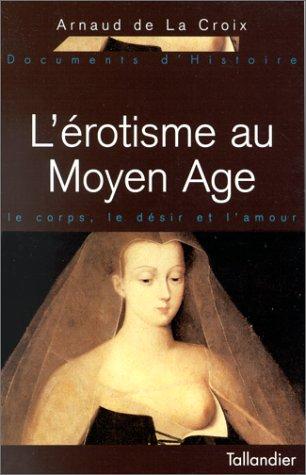 Arnaud de La Croix

Documents d'Histoire

L'érotisme au Moyen Age

le corps, le désir et l'amour

Tallandier